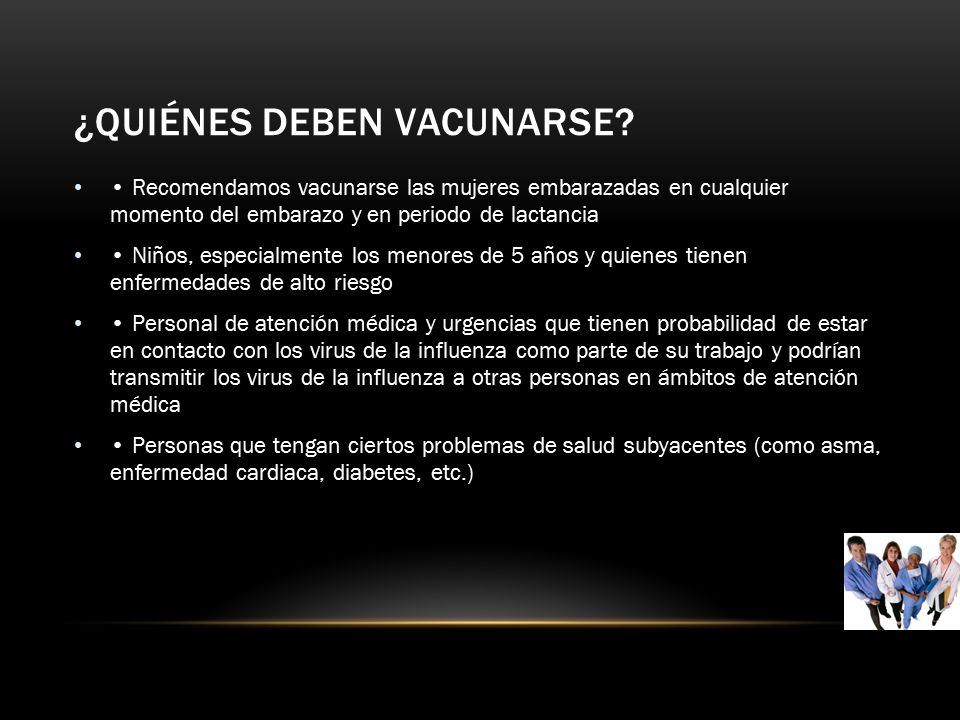 ¿QUIÉNES DEBEN VACUNARSE?

• • Recomendamos vacunarse las mujeres embarazadas en cualquier momento del embarazo y en periodo de lactancia

• • Niños, especialmente los menores de 5 años y quienes tienen enfermedades de alto riesgo

• • Personal de atención médica y urgencias que tienen probabilidad de estar en contacto con los virus de la influenza como parte de su trabajo y podrían transmitir los virus de la influenza a otras personas en ámbitos de atención médica

• • Personas que tengan ciertos problemas de salud subyacentes (como asma, enfermedad cardiaca, diabetes, etc.)